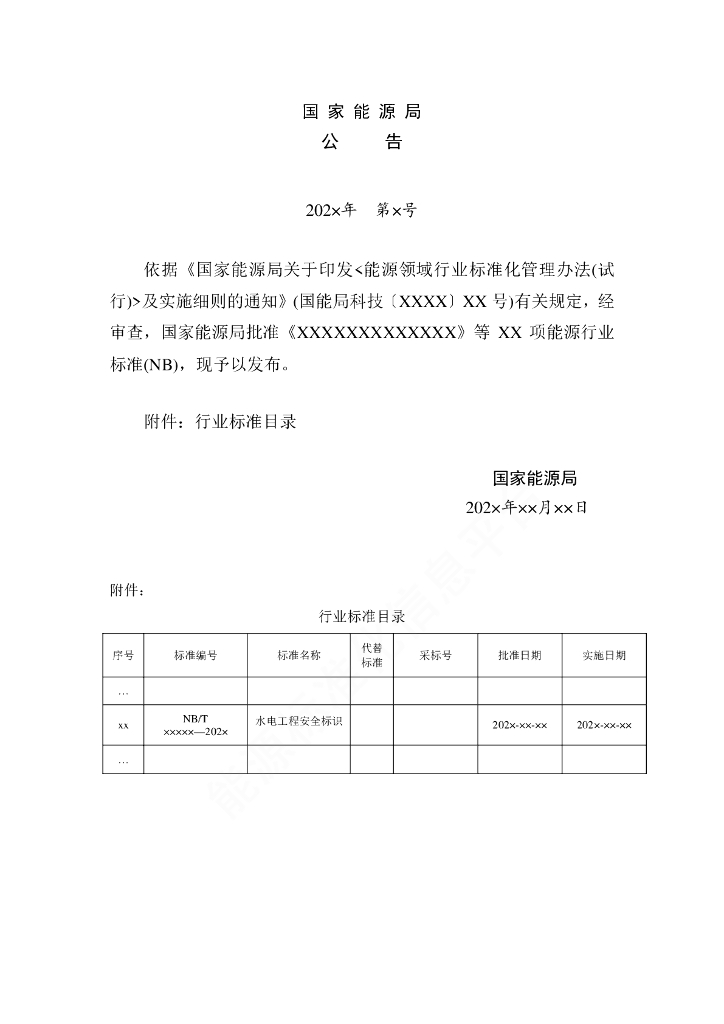 国家能源局
公　　告

202×年　第×号

依据《国家能源局关于印发<能源领域行业标准化管理办法(试行)>及实施细则的通知》(国能局科技〔XXXX〕XX 号)有关规定，经审查，国家能源局批准《XXXXXXXXXXXXX》等 XX 项能源行业标准(NB)，现予以发布。

附件：行业标准目录

国家能源局
202×年××月××日

附件：

行业标准目录

| 序号 | 标准编号 | 标准名称 | 代替标准 | 采标号 | 批准日期 | 实施日期 |
|---|---|---|---|---|---|---|
| … | | | | | | |
| xx | NB/T ×××××—202× | 水电工程安全标识 | | | 202×-××-×× | 202×-××-×× |
| … | | | | | | |